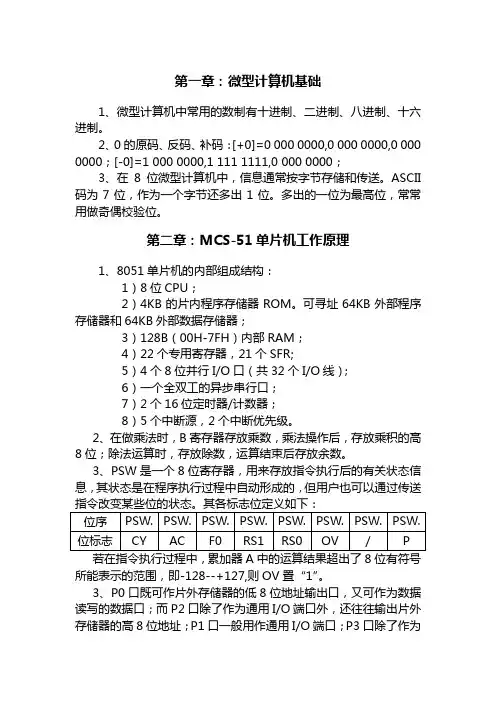 第一章：微型计算机基础

1、微型计算机中常用的数制有十进制、二进制、八进制、十六进制。

2、0 的原码、反码、补码：[+0]=0 000 0000,0 000 0000,0 000 0000；[-0]=1 000 0000,1 111 1111,0 000 0000；

3、在 8 位微型计算机中，信息通常按字节存储和传送。ASCII 码为 7 位，作为一个字节还多出 1 位。多出的一位为最高位，常常用做奇偶校验位。

第二章：MCS-51 单片机工作原理

1、8051 单片机的内部组成结构：

1）8 位 CPU；

2）4KB 的片内程序存储器 ROM。可寻址 64KB 外部程序存储器和 64KB 外部数据存储器；

3）128B（00H-7FH）内部 RAM；

4）22 个专用寄存器，21 个 SFR;

5）4 个 8 位并行 I/O 口（共 32 个 I/O 线）；

6）一个全双工的异步串行口；

7）2 个 16 位定时器/计数器；

8）5 个中断源，2 个中断优先级。

2、在做乘法时，B 寄存器存放乘数，乘法操作后，存放乘积的高 8 位；除法运算时，存放除数，运算结束后存放余数。

3、PSW 是一个 8 位寄存器，用来存放指令执行后的有关状态信息，其状态是在程序执行过程中自动形成的，但用户也可以通过传送指令改变某些位的状态。其各标志位定义如下：

| 位序 | PSW. | PSW. | PSW. | PSW. | PSW. | PSW. | PSW. | PSW. |
|---|---|---|---|---|---|---|---|---|
| 位标志 | CY | AC | F0 | RS1 | RS0 | OV | / | P |

若在指令执行过程中，累加器 A 中的运算结果超出了 8 位有符号所能表示的范围，即-128--+127,则 OV 置“1”。

3、P0 口既可作片外存储器的低 8 位地址输出口，又可作为数据读写的数据口；而 P2 口除了作为通用 I/O 端口外，还往往输出片外存储器的高 8 位地址；P1 口一般用作通用 I/O 端口；P3 口除了作为